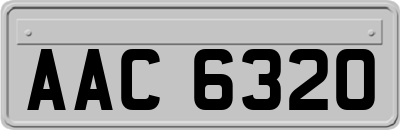 AAC 6320